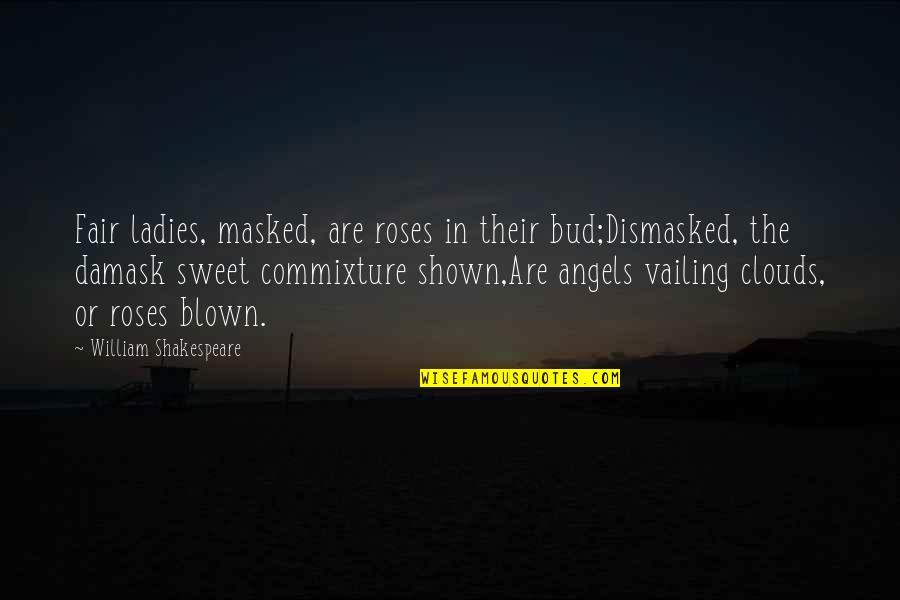 Fair ladies, masked, are roses in their bud;Dismasked, the damask sweet commixture shown,Are angels vailing clouds, or roses blown.

~ William Shakespeare

WISEFAMOUSQUOTES.COM